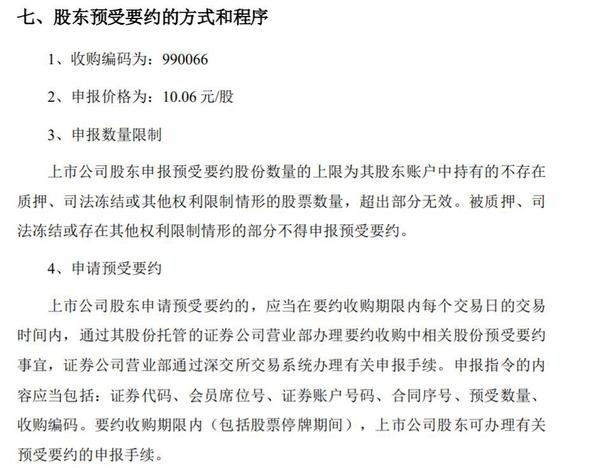 七、股东预受要约的方式和程序

1、收购编码为：990066

2、申报价格为：10.06 元/股

3、申报数量限制

上市公司股东申报预受要约股份数量的上限为其股东账户中持有的不存在质押、司法冻结或其他权利限制情形的股票数量，超出部分无效。被质押、司法冻结或存在其他权利限制情形的部分不得申报预受要约。

4、申请预受要约

上市公司股东申请预受要约的，应当在要约收购期限内每个交易日的交易时间内，通过其股份托管的证券公司营业部办理要约收购中相关股份预受要约事宜，证券公司营业部通过深交所交易系统办理有关申报手续。申报指令的内容应当包括：证券代码、会员席位号、证券账户号码、合同序号、预受数量、收购编码。要约收购期限内（包括股票停牌期间），上市公司股东可办理有关预受要约的申报手续。